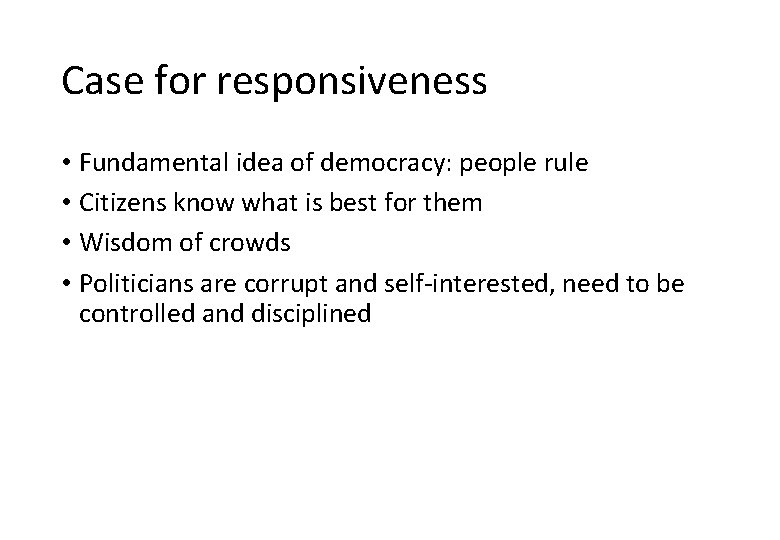 Case for responsiveness

• Fundamental idea of democracy: people rule
• Citizens know what is best for them
• Wisdom of crowds
• Politicians are corrupt and self-interested, need to be controlled and disciplined